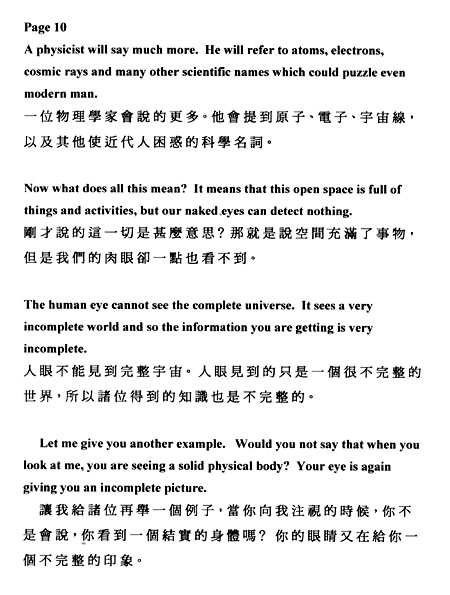 Page 10
A physicist will say much more. He will refer to atoms, electrons, cosmic rays and many other scientific names which could puzzle even modern man.
一位物理學家會說的更多。他會提到原子、電子、宇宙線，以及其他使近代人困惑的科學名詞。

Now what does all this mean? It means that this open space is full of things and activities, but our naked eyes can detect nothing.
剛才說的這一切是甚麼意思？那就是說空間充滿了事物，但是我們的肉眼卻一點也看不到。

The human eye cannot see the complete universe. It sees a very incomplete world and so the information you are getting is very incomplete.
人眼不能見到完整宇宙。人眼見到的只是一個很不完整的世界，所以諸位得到的知識也是不完整的。

Let me give you another example. Would you not say that when you look at me, you are seeing a solid physical body? Your eye is again giving you an incomplete picture.
讓我給諸位再舉一個例子，當你向我注視的時候，你不是會說，你看到一個結實的身體嗎？你的眼睛又在給你一個不完整的印象。